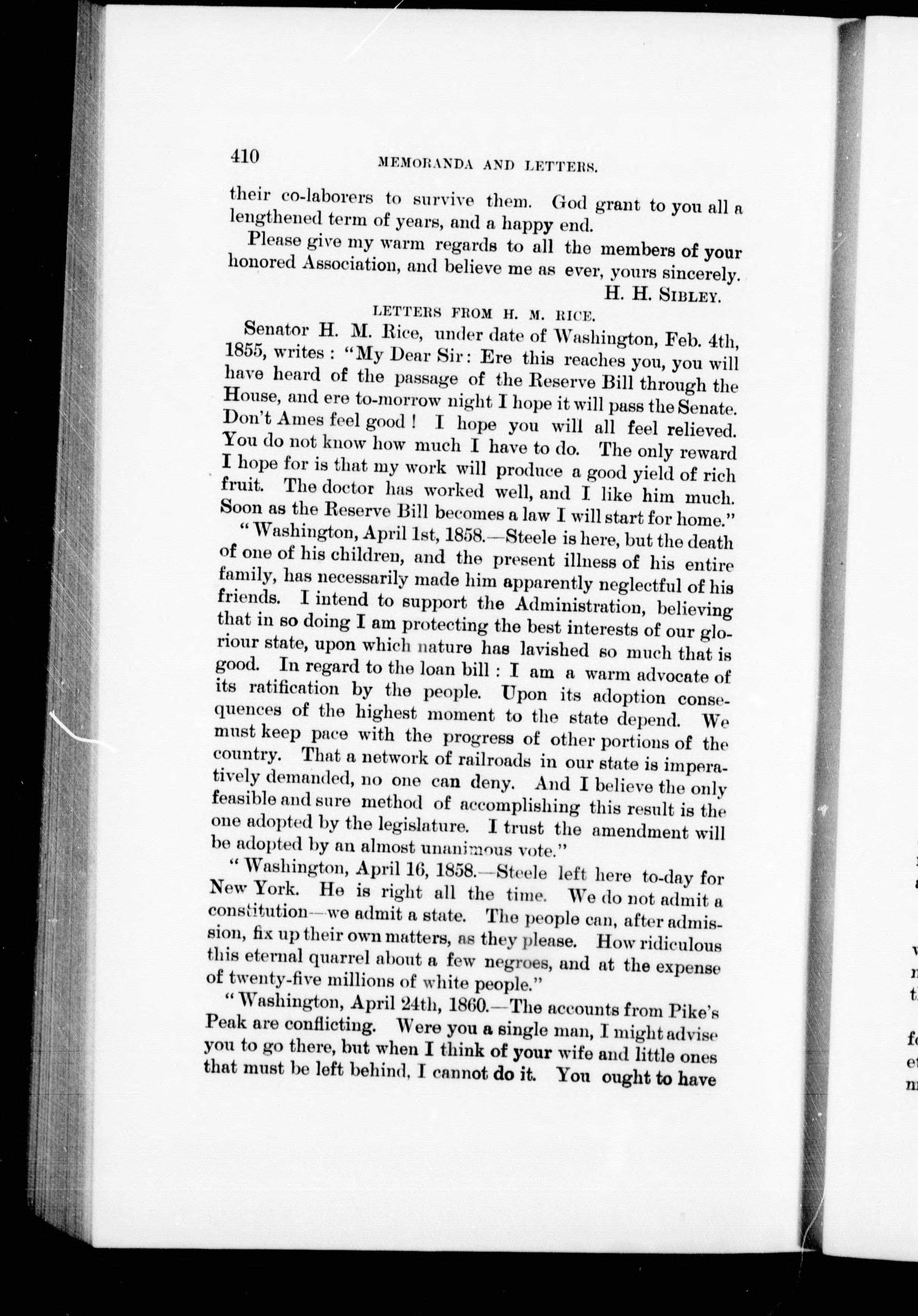 410 MEMORANDA AND LETTERS.

their co-laborers to survive them. God grant to you all a lengthened term of years, and a happy end.

Please give my warm regards to all the members of your honored Association, and believe me as ever, yours sincerely.

H. H. SIBLEY.

LETTERS FROM H. M. RICE.

Senator H. M. Rice, under date of Washington, Feb. 4th, 1855, writes: "My Dear Sir: Ere this reaches you, you will have heard of the passage of the Reserve Bill through the House, and ere to-morrow night I hope it will pass the Senate. Don't Ames feel good! I hope you will all feel relieved. You do not know how much I have to do. The only reward I hope for is that my work will produce a good yield of rich fruit. The doctor has worked well, and I like him much. Soon as the Reserve Bill becomes a law I will start for home."

"Washington, April 1st, 1858.—Steele is here, but the death of one of his children, and the present illness of his entire family, has necessarily made him apparently neglectful of his friends. I intend to support the Administration, believing that in so doing I am protecting the best interests of our gloriour state, upon which nature has lavished so much that is good. In regard to the loan bill: I am a warm advocate of its ratification by the people. Upon its adoption consequences of the highest moment to the state depend. We must keep pace with the progress of other portions of the country. That a network of railroads in our state is imperatively demanded, no one can deny. And I believe the only feasible and sure method of accomplishing this result is the one adopted by the legislature. I trust the amendment will be adopted by an almost unanimous vote."

"Washington, April 16, 1858.—Steele left here to-day for New York. He is right all the time. We do not admit a constitution—we admit a state. The people can, after admission, fix up their own matters, as they please. How ridiculous this eternal quarrel about a few negroes, and at the expense of twenty-five millions of white people."

"Washington, April 24th, 1860.—The accounts from Pike's Peak are conflicting. Were you a single man, I might advise you to go there, but when I think of your wife and little ones that must be left behind, I cannot do it. You ought to have